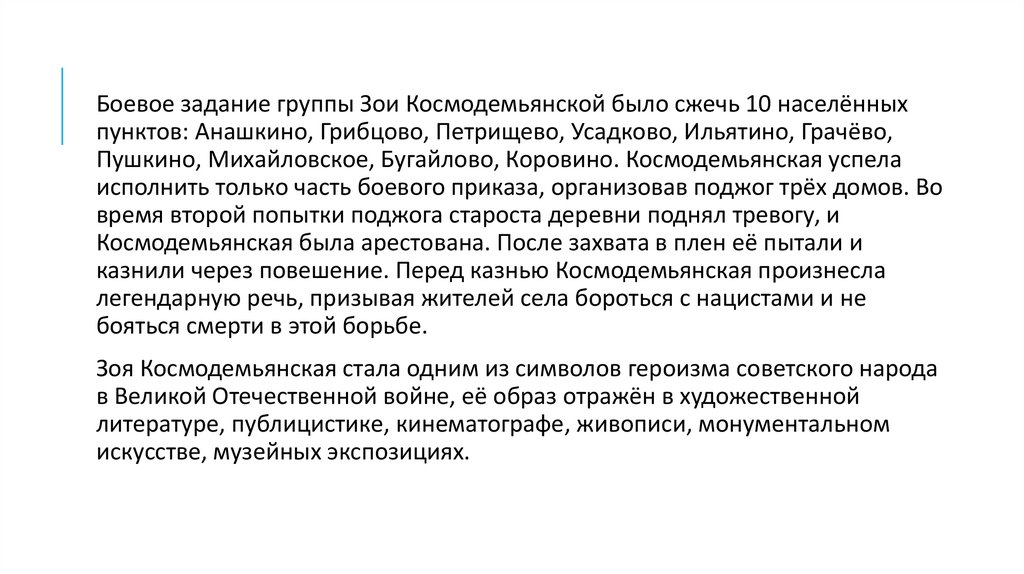 Боевое задание группы Зои Космодемьянской было сжечь 10 населённых пунктов: Анашкино, Грибцово, Петрищево, Усадково, Ильятино, Грачёво, Пушкино, Михайловское, Бугайлово, Коровино. Космодемьянская успела исполнить только часть боевого приказа, организовав поджог трёх домов. Во время второй попытки поджога староста деревни поднял тревогу, и Космодемьянская была арестована. После захвата в плен её пытали и казнили через повешение. Перед казнью Космодемьянская произнесла легендарную речь, призывая жителей села бороться с нацистами и не бояться смерти в этой борьбе.

Зоя Космодемьянская стала одним из символов героизма советского народа в Великой Отечественной войне, её образ отражён в художественной литературе, публицистике, кинематографе, живописи, монументальном искусстве, музейных экспозициях.